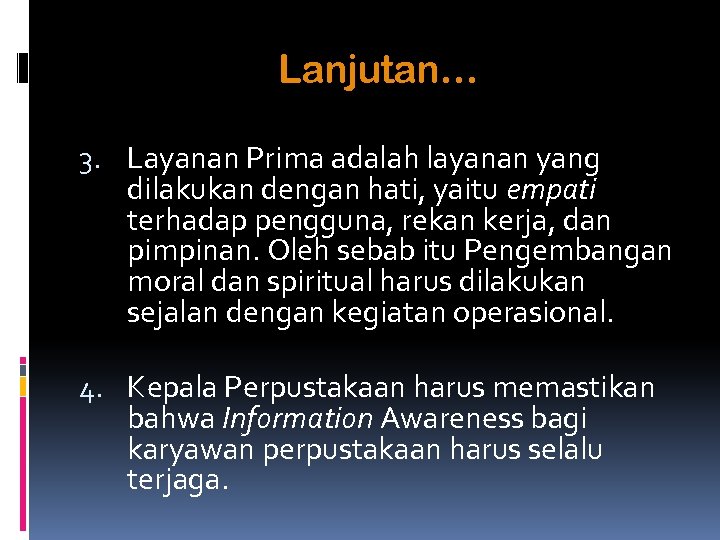 Lanjutan…

3. Layanan Prima adalah layanan yang dilakukan dengan hati, yaitu empati terhadap pengguna, rekan kerja, dan pimpinan. Oleh sebab itu Pengembangan moral dan spiritual harus dilakukan sejalan dengan kegiatan operasional.

4. Kepala Perpustakaan harus memastikan bahwa Information Awareness bagi karyawan perpustakaan harus selalu terjaga.